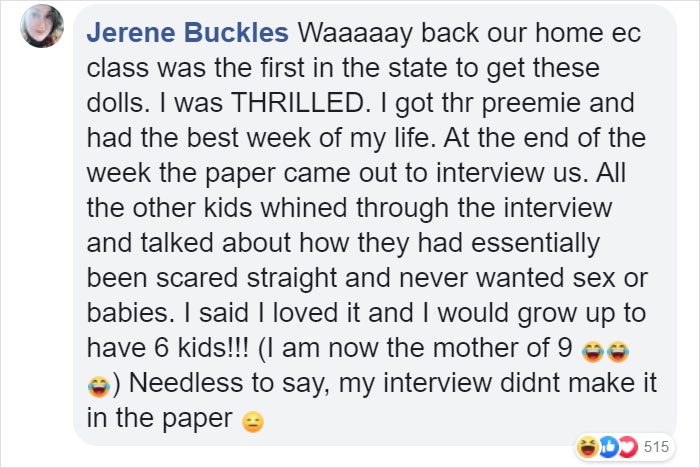 Jerene Buckles Waaaaay back our home ec class was the first in the state to get these dolls. I was THRILLED. I got thr preemie and had the best week of my life. At the end of the week the paper came out to interview us. All the other kids whined through the interview and talked about how they had essentially been scared straight and never wanted sex or babies. I said I loved it and I would grow up to have 6 kids!!! (I am now the mother of 9 😂😂😂) Needless to say, my interview didnt make it in the paper 😑

515